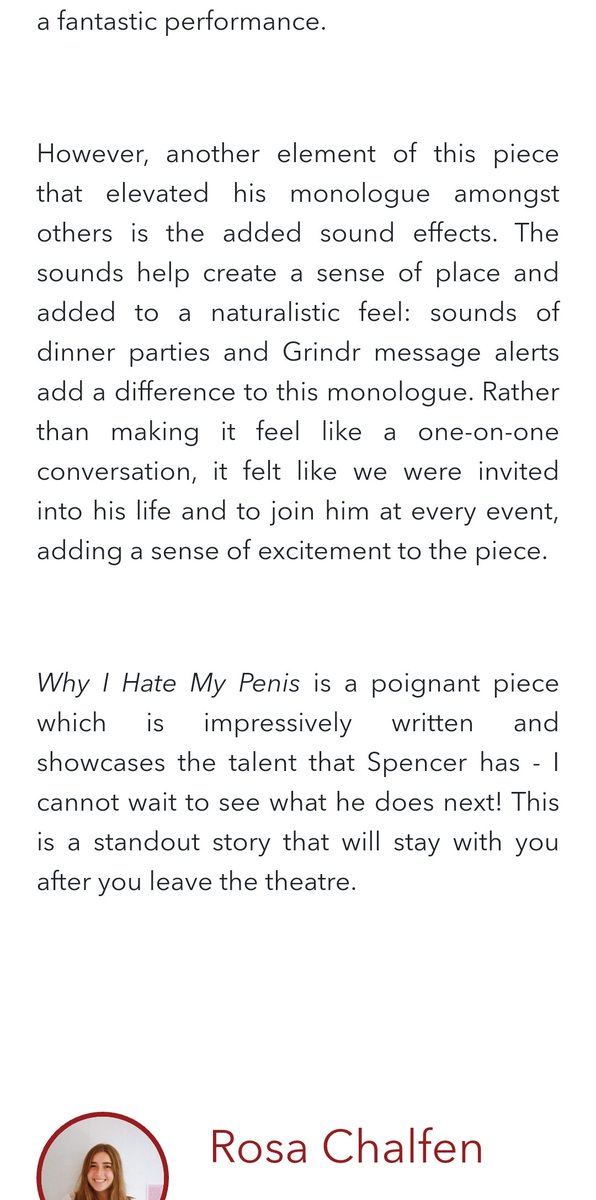 a fantastic performance.

However, another element of this piece that elevated his monologue amongst others is the added sound effects. The sounds help create a sense of place and added to a naturalistic feel: sounds of dinner parties and Grindr message alerts add a difference to this monologue. Rather than making it feel like a one-on-one conversation, it felt like we were invited into his life and to join him at every event, adding a sense of excitement to the piece.

Why I Hate My Penis is a poignant piece which is impressively written and showcases the talent that Spencer has - I cannot wait to see what he does next! This is a standout story that will stay with you after you leave the theatre.

Rosa Chalfen